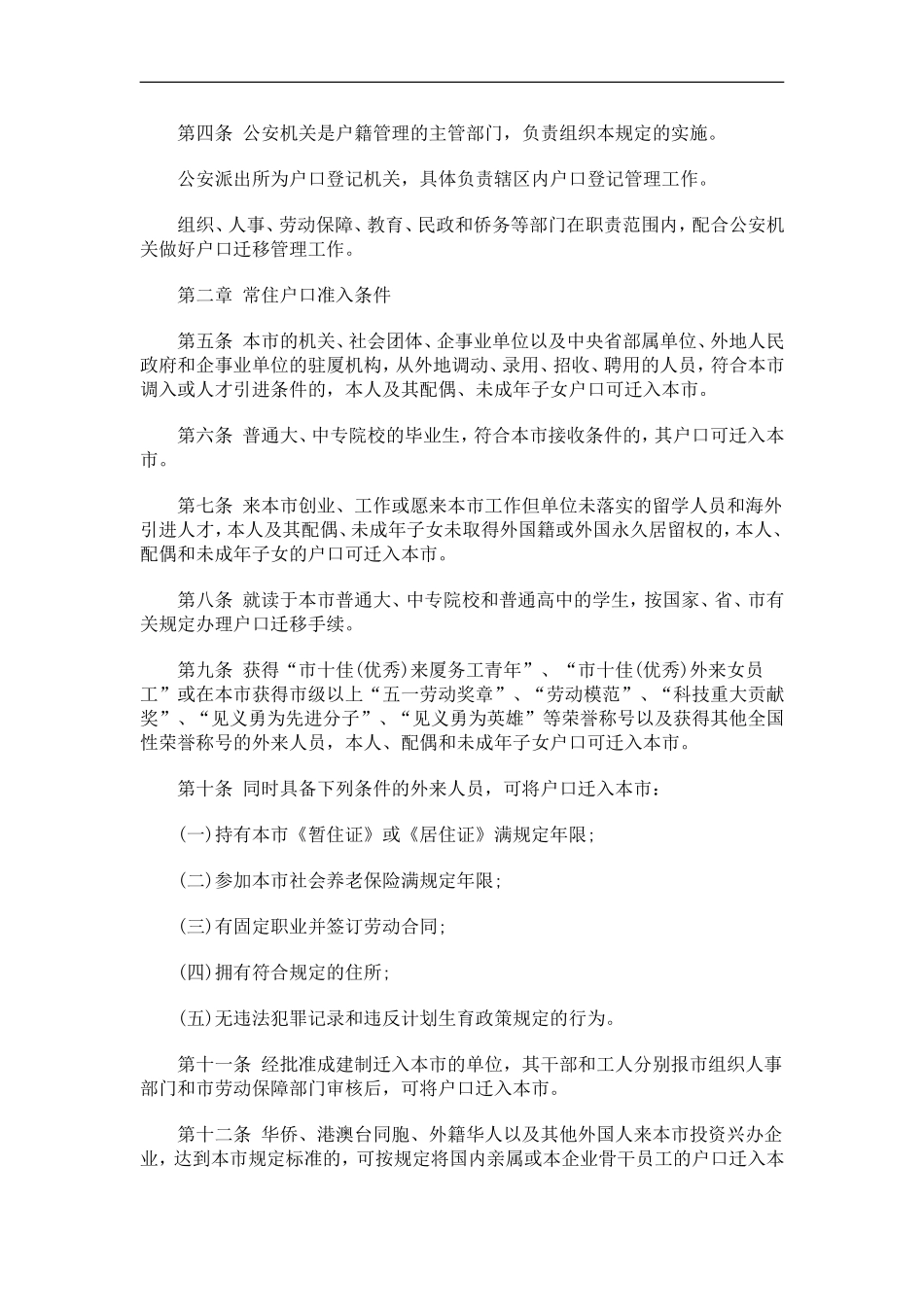 第四条 公安机关是户籍管理的主管部门，负责组织本规定的实施。

公安派出所为户口登记机关，具体负责辖区内户口登记管理工作。

组织、人事、劳动保障、教育、民政和侨务等部门在职责范围内，配合公安机关做好户口迁移管理工作。

第二章 常住户口准入条件

第五条 本市的机关、社会团体、企事业单位以及中央省部属单位、外地人民政府和企事业单位的驻厦机构，从外地调动、录用、招收、聘用的人员，符合本市调入或人才引进条件的，本人及其配偶、未成年子女户口可迁入本市。

第六条 普通大、中专院校的毕业生，符合本市接收条件的，其户口可迁入本市。

第七条 来本市创业、工作或愿来本市工作但单位未落实的留学人员和海外引进人才，本人及其配偶、未成年子女未取得外国籍或外国永久居留权的，本人、配偶和未成年子女的户口可迁入本市。

第八条 就读于本市普通大、中专院校和普通高中的学生，按国家、省、市有关规定办理户口迁移手续。

第九条 获得“市十佳(优秀)来厦务工青年”、“市十佳(优秀)外来女员工”或在本市获得市级以上“五一劳动奖章”、“劳动模范”、“科技重大贡献奖”、“见义勇为先进分子”、“见义勇为英雄”等荣誉称号以及获得其他全国性荣誉称号的外来人员，本人、配偶和未成年子女户口可迁入本市。

第十条 同时具备下列条件的外来人员，可将户口迁入本市：

(一)持有本市《暂住证》或《居住证》满规定年限；

(二)参加本市社会养老保险满规定年限；

(三)有固定职业并签订劳动合同；

(四)拥有符合规定的住所；

(五)无违法犯罪记录和违反计划生育政策规定的行为。

第十一条 经批准成建制迁入本市的单位，其干部和工人分别报市组织人事部门和市劳动保障部门审核后，可将户口迁入本市。

第十二条 华侨、港澳台同胞、外籍华人以及其他外国人来本市投资兴办企业，达到本市规定标准的，可按规定将国内亲属或本企业骨干员工的户口迁入本